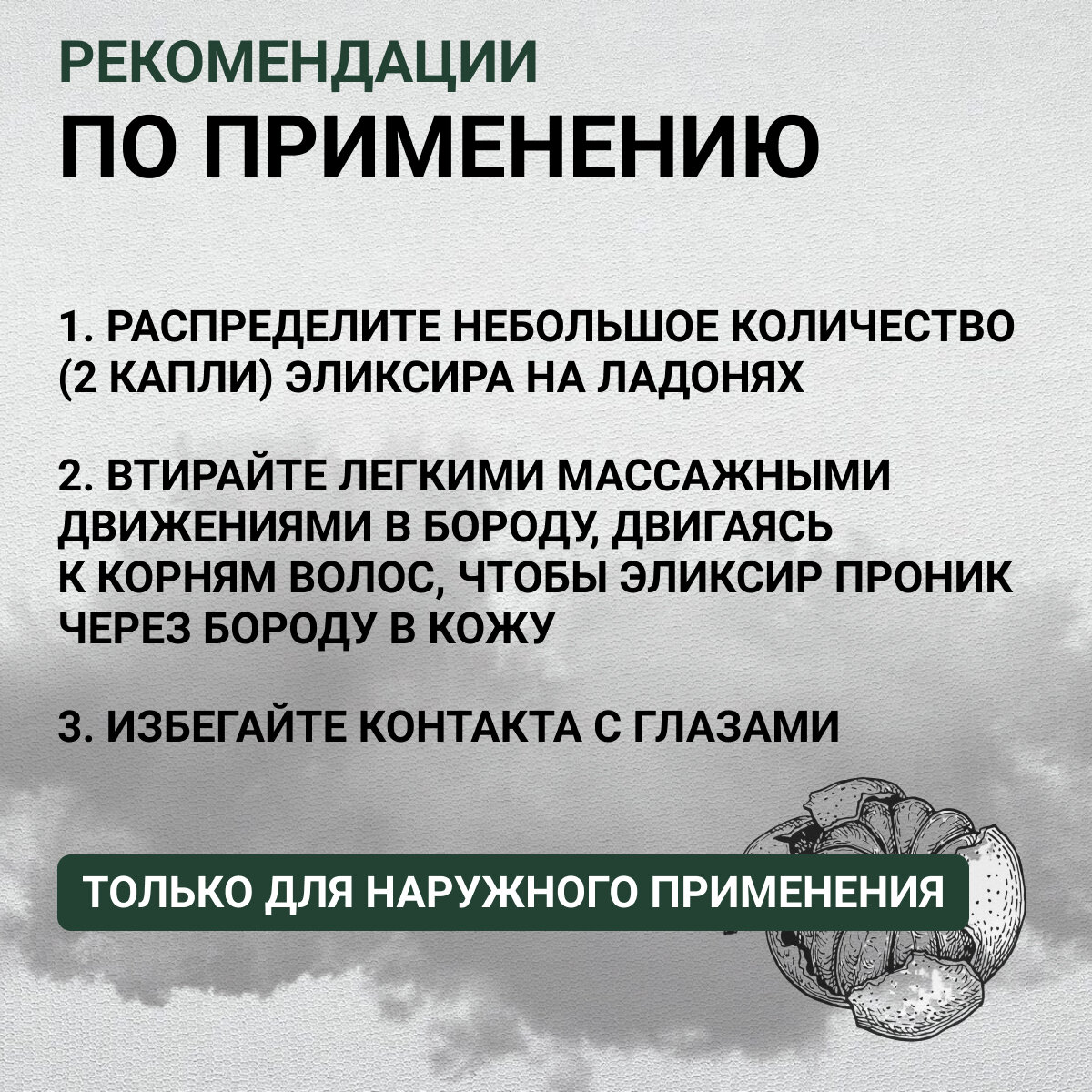 РЕКОМЕНДАЦИИ
ПО ПРИМЕНЕНИЮ

1. РАСПРЕДЕЛИТЕ НЕБОЛЬШОЕ КОЛИЧЕСТВО (2 КАПЛИ) ЭЛИКСИРА НА ЛАДОНЯХ

2. ВТИРАЙТЕ ЛЕГКИМИ МАССАЖНЫМИ ДВИЖЕНИЯМИ В БОРОДУ, ДВИГАЯСЬ К КОРНЯМ ВОЛОС, ЧТОБЫ ЭЛИКСИР ПРОНИК ЧЕРЕЗ БОРОДУ В КОЖУ

3. ИЗБЕГАЙТЕ КОНТАКТА С ГЛАЗАМИ

ТОЛЬКО ДЛЯ НАРУЖНОГО ПРИМЕНЕНИЯ